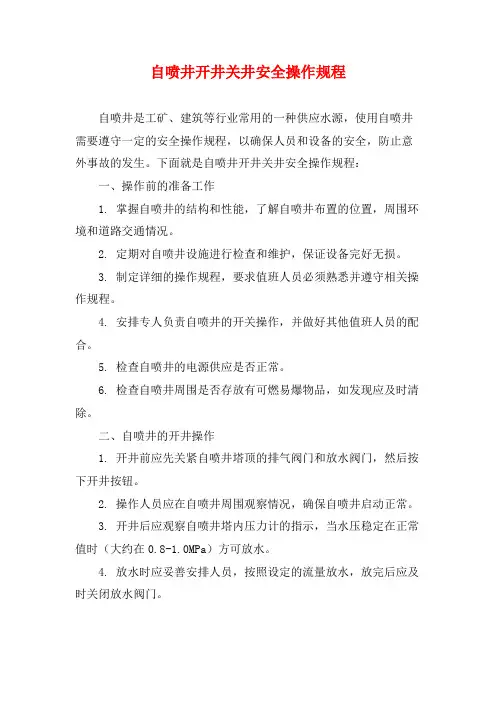 自喷井开井关井安全操作规程

自喷井是工矿、建筑等行业常用的一种供应水源，使用自喷井需要遵守一定的安全操作规程，以确保人员和设备的安全，防止意外事故的发生。下面就是自喷井开井关井安全操作规程：

一、操作前的准备工作

1. 掌握自喷井的结构和性能，了解自喷井布置的位置，周围环境和道路交通情况。

2. 定期对自喷井设施进行检查和维护，保证设备完好无损。

3. 制定详细的操作规程，要求值班人员必须熟悉并遵守相关操作规程。

4. 安排专人负责自喷井的开关操作，并做好其他值班人员的配合。

5. 检查自喷井的电源供应是否正常。

6. 检查自喷井周围是否存放有可燃易爆物品，如发现应及时清除。

二、自喷井的开井操作

1. 开井前应先关紧自喷井塔顶的排气阀门和放水阀门，然后按下开井按钮。

2. 操作人员应在自喷井周围观察情况，确保自喷井启动正常。

3. 开井后应观察自喷井塔内压力计的指示，当水压稳定在正常值时（大约在 0.8-1.0MPa）方可放水。

4. 放水时应妥善安排人员，按照设定的流量放水，放完后应及时关闭放水阀门。